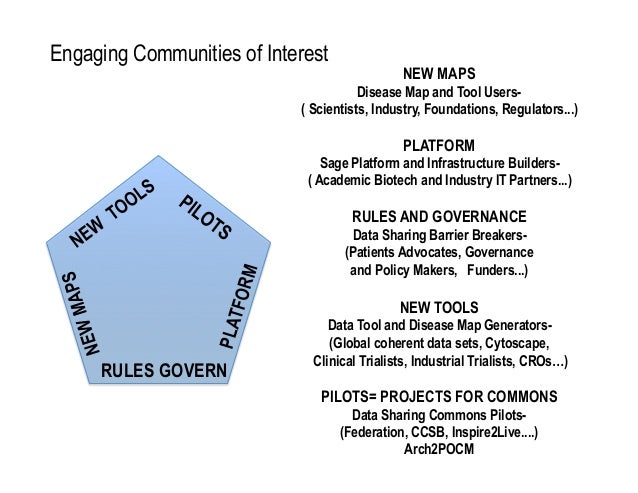 Engaging Communities of Interest

NEW TOOLS
PILOTS
NEW MAPS
PLATFORM
RULES GOVERN

NEW MAPS
Disease Map and Tool Users-
( Scientists, Industry, Foundations, Regulators...)

PLATFORM
Sage Platform and Infrastructure Builders-
( Academic Biotech and Industry IT Partners...)

RULES AND GOVERNANCE
Data Sharing Barrier Breakers-
(Patients Advocates, Governance and Policy Makers, Funders...)

NEW TOOLS
Data Tool and Disease Map Generators-
(Global coherent data sets, Cytoscape, Clinical Trialists, Industrial Trialists, CROs…)

PILOTS= PROJECTS FOR COMMONS
Data Sharing Commons Pilots-
(Federation, CCSB, Inspire2Live....)
Arch2POCM